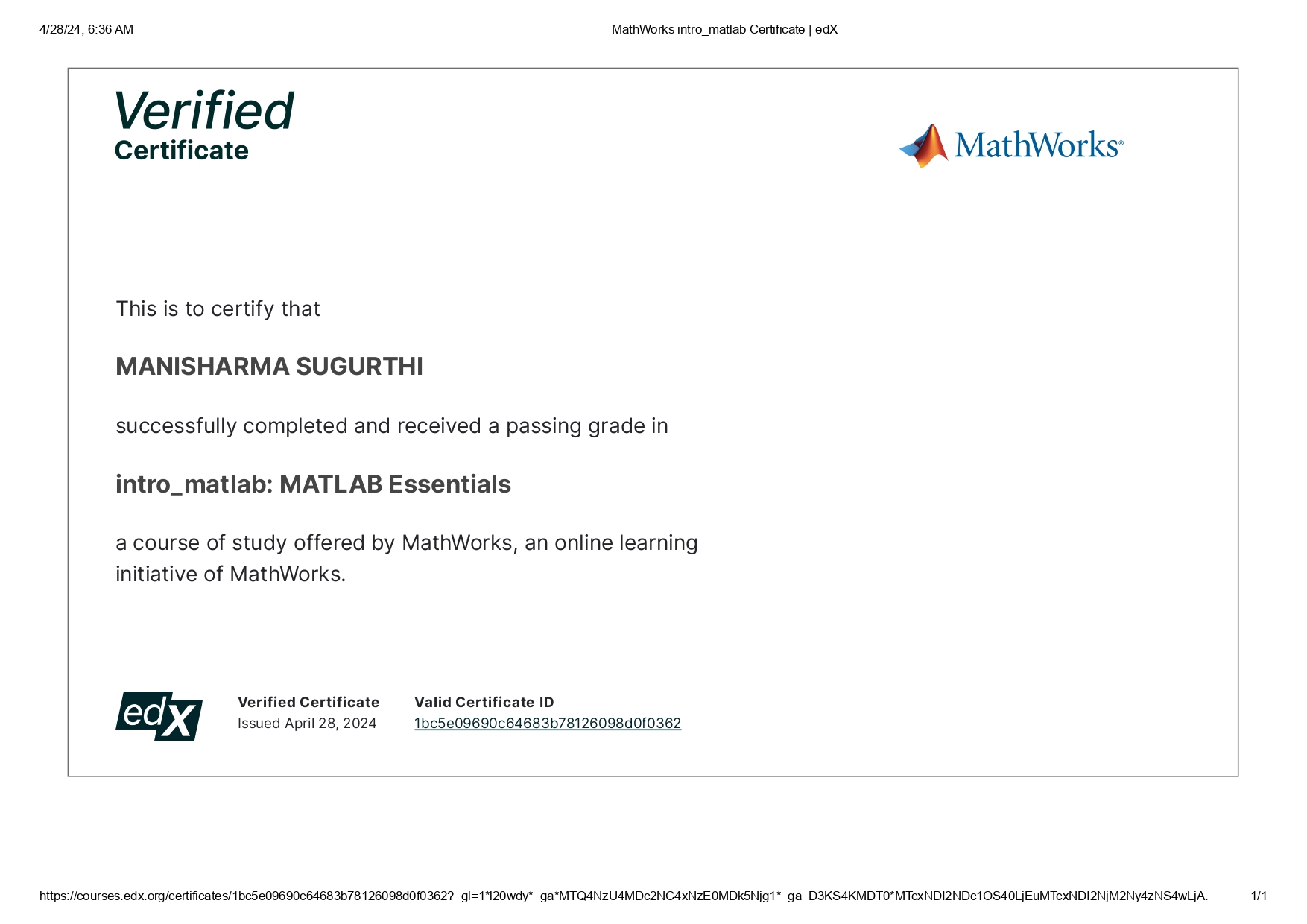 4/28/24, 6:36 AM

MathWorks intro_matlab Certificate | edX

Verified
Certificate

MathWorks®

This is to certify that

MANISHARMA SUGURTHI

successfully completed and received a passing grade in

intro_matlab: MATLAB Essentials

a course of study offered by MathWorks, an online learning initiative of MathWorks.

edX

Verified Certificate
Issued April 28, 2024

Valid Certificate ID
1bc5e09690c64683b78126098d0f0362

https://courses.edx.org/certificates/1bc5e09690c64683b78126098d0f0362?_gl=1*l20wdy*_ga*MTQ4NzU4MDc2NC4xNzE0MDk5Njg1*_ga_D3KS4KMDT0*MTcxNDI2NDc1OS40LjEuMTcxNDI2NjM2Ny4zNS4wLjA.

1/1